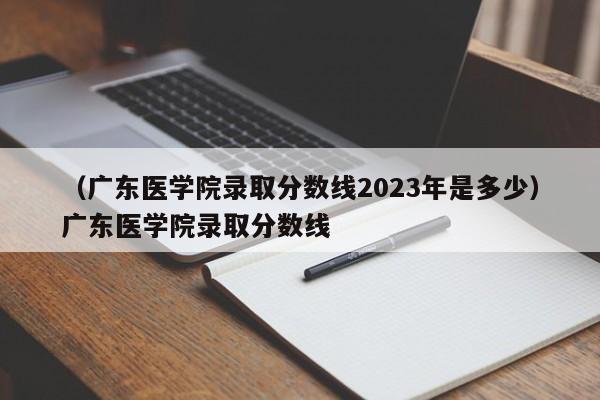 （广东医学院录取分数线2023年是多少）广东医学院录取分数线